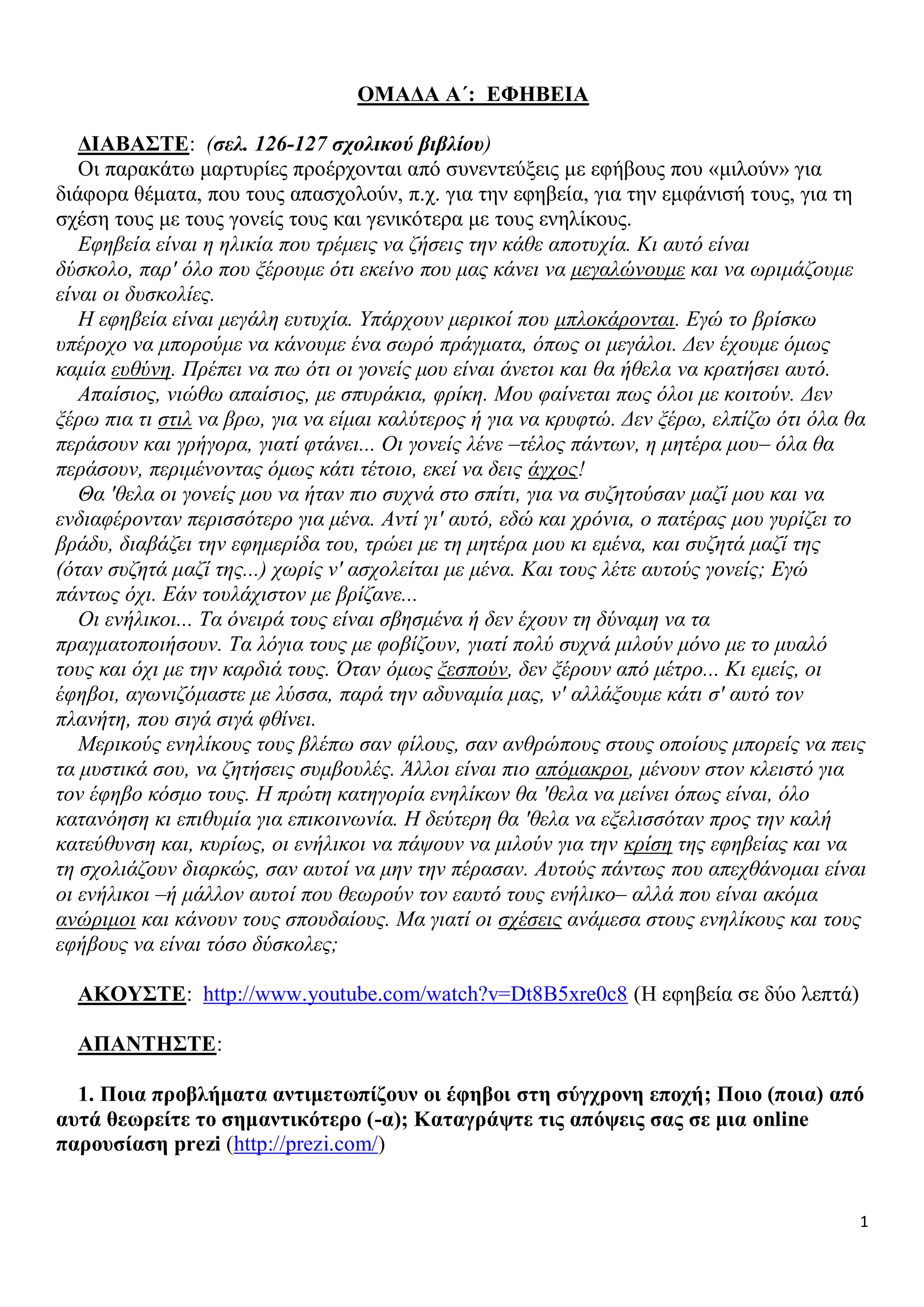 ΟΜΑΔΑ Α΄: ΕΦΗΒΕΙΑ

ΔΙΑΒΑΣΤΕ: (σελ. 126-127 σχολικού βιβλίου)
Οι παρακάτω μαρτυρίες προέρχονται από συνεντεύξεις με εφήβους που «μιλούν» για διάφορα θέματα, που τους απασχολούν, π.χ. για την εφηβεία, για την εμφάνισή τους, για τη σχέση τους με τους γονείς τους και γενικότερα με τους ενηλίκους.

Εφηβεία είναι η ηλικία που τρέμεις να ζήσεις την κάθε αποτυχία. Κι αυτό είναι δύσκολο, παρ' όλο που ξέρουμε ότι εκείνο που μας κάνει να μεγαλώνουμε και να ωριμάζουμε είναι οι δυσκολίες.

Η εφηβεία είναι μεγάλη ευτυχία. Υπάρχουν μερικοί που μπλοκάρονται. Εγώ το βρίσκω υπέροχο να μπορούμε να κάνουμε ένα σωρό πράγματα, όπως οι μεγάλοι. Δεν έχουμε όμως καμία ευθύνη. Πρέπει να πω ότι οι γονείς μου είναι άνετοι και θα ήθελα να κρατήσει αυτό.

Απαίσιος, νιώθω απαίσιος, με σπυράκια, φρίκη. Μου φαίνεται πως όλοι με κοιτούν. Δεν ξέρω πια τι στιλ να βρω, για να είμαι καλύτερος ή για να κρυφτώ. Δεν ξέρω, ελπίζω ότι όλα θα περάσουν και γρήγορα, γιατί φτάνει... Οι γονείς λένε –τέλος πάντων, η μητέρα μου– όλα θα περάσουν, περιμένοντας όμως κάτι τέτοιο, εκεί να δεις άγχος!

Θα 'θελα οι γονείς μου να ήταν πιο συχνά στο σπίτι, για να συζητούσαν μαζί μου και να ενδιαφέρονταν περισσότερο για μένα. Αντί γι' αυτό, εδώ και χρόνια, ο πατέρας μου γυρίζει το βράδυ, διαβάζει την εφημερίδα του, τρώει με τη μητέρα μου κι εμένα, και συζητά μαζί της (όταν συζητά μαζί της...) χωρίς ν' ασχολείται με μένα. Και τους λέτε αυτούς γονείς; Εγώ πάντως όχι. Εάν τουλάχιστον με βρίζανε...

Οι ενήλικοι... Τα όνειρά τους είναι σβησμένα ή δεν έχουν τη δύναμη να τα πραγματοποιήσουν. Τα λόγια τους με φοβίζουν, γιατί πολύ συχνά μιλούν μόνο με το μυαλό τους και όχι με την καρδιά τους. Όταν όμως ξεσπούν, δεν ξέρουν από μέτρο... Κι εμείς, οι έφηβοι, αγωνιζόμαστε με λύσσα, παρά την αδυναμία μας, ν' αλλάξουμε κάτι σ' αυτό τον πλανήτη, που σιγά σιγά φθίνει.

Μερικούς ενηλίκους τους βλέπω σαν φίλους, σαν ανθρώπους στους οποίους μπορείς να πεις τα μυστικά σου, να ζητήσεις συμβουλές. Άλλοι είναι πιο απόμακροι, μένουν στον κλειστό για τον έφηβο κόσμο τους. Η πρώτη κατηγορία ενηλίκων θα 'θελα να μείνει όπως είναι, όλο κατανόηση κι επιθυμία για επικοινωνία. Η δεύτερη θα 'θελα να εξελισσόταν προς την καλή κατεύθυνση και, κυρίως, οι ενήλικοι να πάψουν να μιλούν για την κρίση της εφηβείας και να τη σχολιάζουν διαρκώς, σαν αυτοί να μην την πέρασαν. Αυτούς πάντως που απεχθάνομαι είναι οι ενήλικοι –ή μάλλον αυτοί που θεωρούν τον εαυτό τους ενήλικο– αλλά που είναι ακόμα ανώριμοι και κάνουν τους σπουδαίους. Μα γιατί οι σχέσεις ανάμεσα στους ενηλίκους και τους εφήβους να είναι τόσο δύσκολες;

ΑΚΟΥΣΤΕ: http://www.youtube.com/watch?v=Dt8B5xre0c8 (Η εφηβεία σε δύο λεπτά)

ΑΠΑΝΤΗΣΤΕ:

1. Ποια προβλήματα αντιμετωπίζουν οι έφηβοι στη σύγχρονη εποχή; Ποιο (ποια) από αυτά θεωρείτε το σημαντικότερο (-α); Καταγράψτε τις απόψεις σας σε μια online παρουσίαση prezi (http://prezi.com/)

1